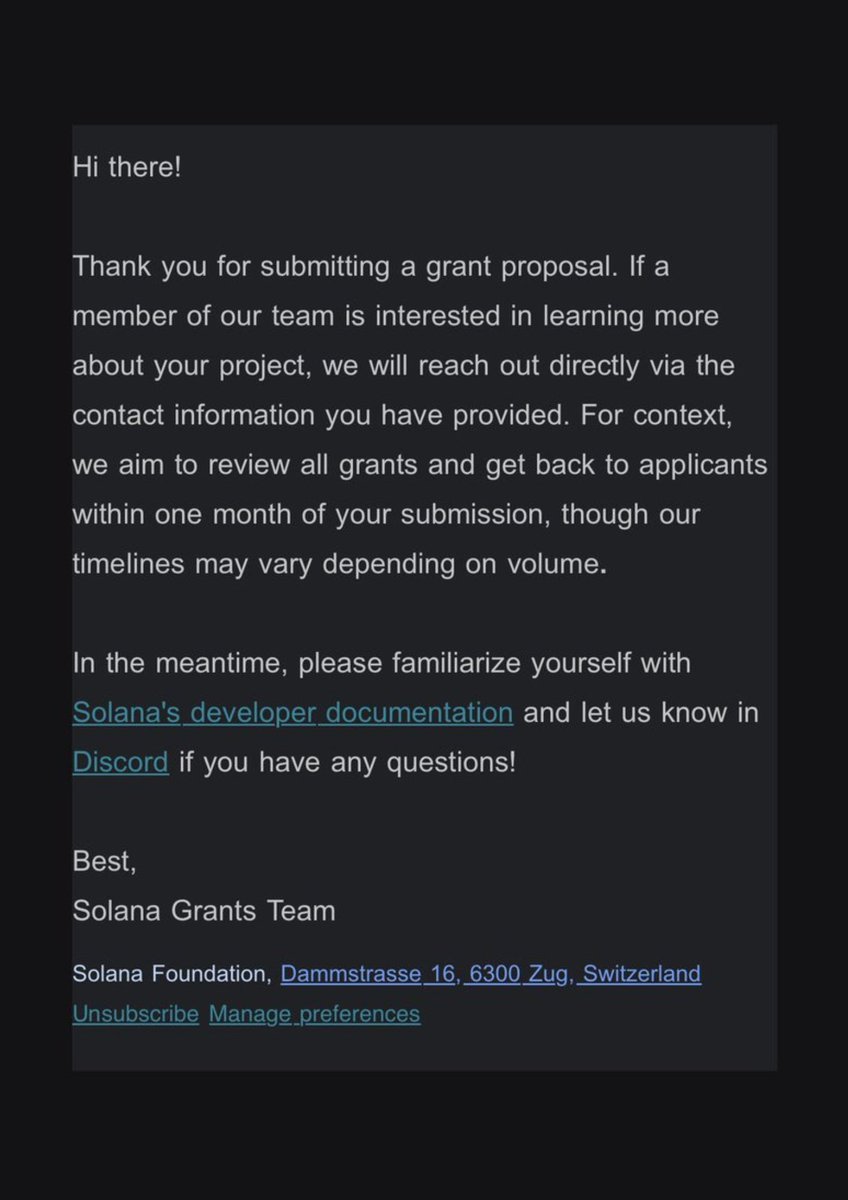 Hi there!

Thank you for submitting a grant proposal. If a member of our team is interested in learning more about your project, we will reach out directly via the contact information you have provided. For context, we aim to review all grants and get back to applicants within one month of your submission, though our timelines may vary depending on volume.

In the meantime, please familiarize yourself with Solana's developer documentation and let us know in Discord if you have any questions!

Best,
Solana Grants Team

Solana Foundation, Dammstrasse 16, 6300 Zug, Switzerland
Unsubscribe Manage preferences